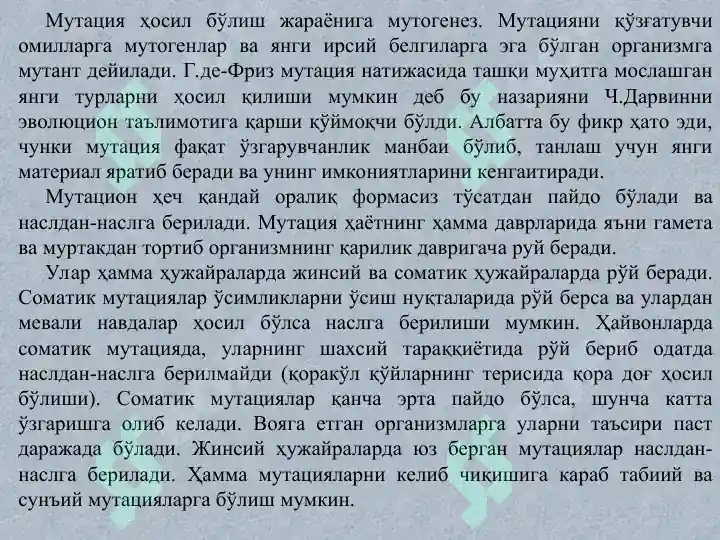 Мутация ҳосил бўлиш жараёнига мутогенез. Мутацияни қўзғатувчи омилларга мутогенлар ва янги ирсий белгиларга эга бўлган организмга мутант дейилади. Г.де-Фриз мутация натижасида ташқи муҳитга мослашган янги турларни ҳосил қилиши мумкин деб бу назарияни Ч.Дарвинни эволюцион таълимотига қарши қўймоқчи бўлди. Албатта бу фикр ҳато эди, чунки мутация фақат ўзгарувчанлик манбаи бўлиб, танлаш учун янги материал яратиб беради ва унинг имкониятларини кенгаитиради.

Мутацион ҳеч қандай оралиқ формасиз тўсатдан пайдо бўлади ва наслдан-наслга берилади. Мутация ҳаётнинг ҳамма даврларида яъни гамета ва муртакдан тортиб организмнинг қарилик давригача руй беради.

Улар ҳамма ҳужайраларда жинсий ва соматик ҳужайраларда рўй беради. Соматик мутациялар ўсимликларни ўсиш нуқталарида рўй берса ва улардан мевали навдалар ҳосил бўлса наслга берилиши мумкин. Ҳайвонларда соматик мутацияда, уларнинг шахсий тараққиётида рўй бериб одатда наслдан-наслга берилмайди (қоракўл қўйларнинг терисида қора доғ ҳосил бўлиши). Соматик мутациялар қанча эрта пайдо бўлса, шунча катта ўзгаришга олиб келади. Вояга етган организмларга уларни таъсири паст даражада бўлади. Жинсий ҳужайраларда юз берган мутациялар наслдан-наслга берилади. Ҳамма мутацияларни келиб чиқишига караб табиий ва сунъий мутацияларга бўлиш мумкин.